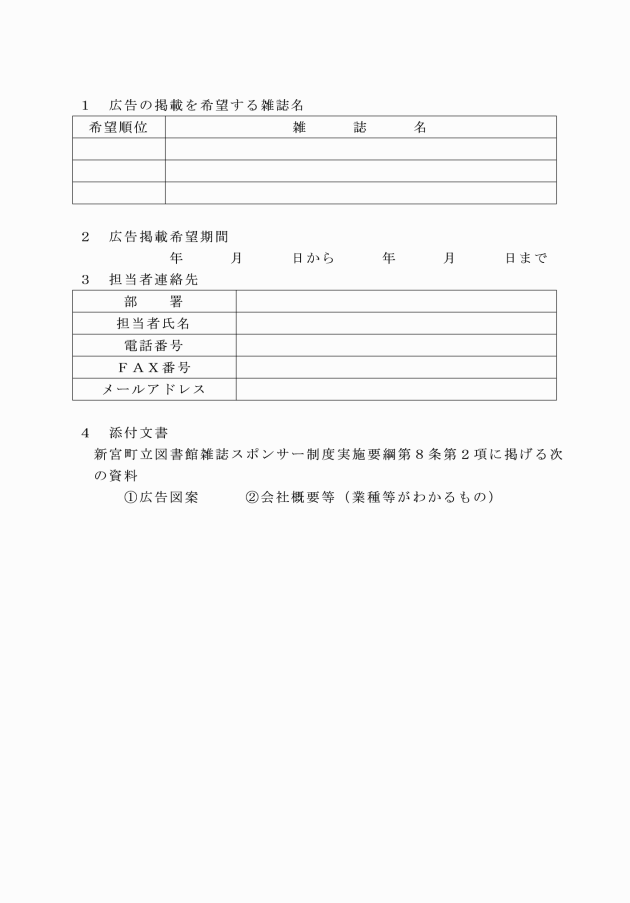 1　広告の掲載を希望する雑誌名

| 希望順位 | 雑　誌　名 |
|---|---|
| | |
| | |
| | |

2　広告掲載希望期間
年　月　日から　年　月　日まで

3　担当者連絡先

| 部　署 | |
|---|---|
| 担当者氏名 | |
| 電話番号 | |
| ＦＡＸ番号 | |
| メールアドレス | |

4　添付文書
新宮町立図書館雑誌スポンサー制度実施要綱第８条第２項に掲げる次の資料
①広告図案　②会社概要等（業種等がわかるもの）